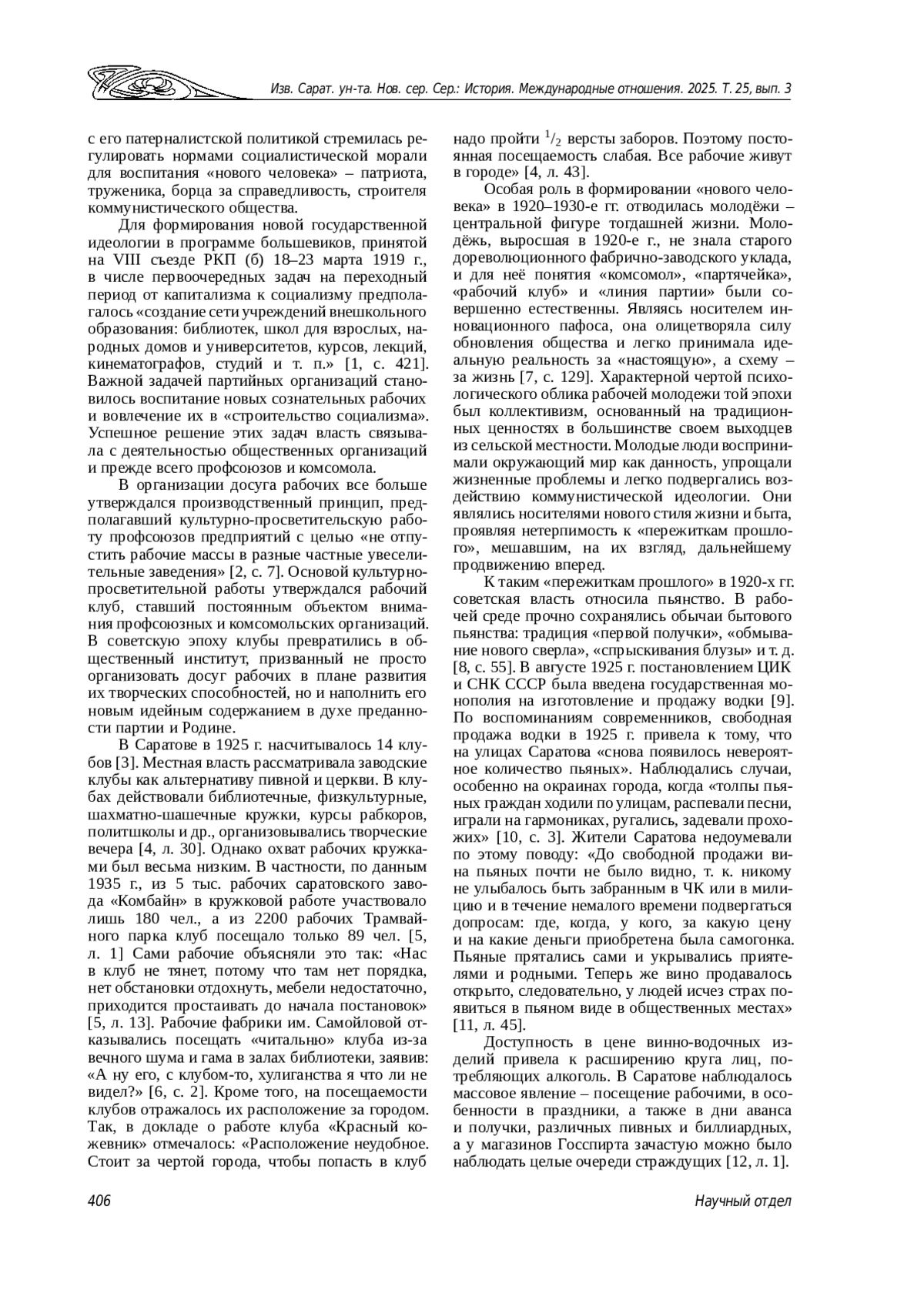 Изв. Сарат. ун-та. Нов. сер. Сер.: История. Международные отношения. 2025. Т. 25, вып. 3

с его патерналистской политикой стремилась регулировать нормами социалистической морали для воспитания «нового человека» – патриота, труженика, борца за справедливость, строителя коммунистического общества.

Для формирования новой государственной идеологии в программе большевиков, принятой на VIII съезде РКП (б) 18–23 марта 1919 г., в числе первоочередных задач на переходный период от капитализма к социализму предполагалось «создание сети учреждений внешкольного образования: библиотек, школ для взрослых, народных домов и университетов, курсов, лекций, кинематографов, студий и т. п.» [1, с. 421]. Важной задачей партийных организаций становилось воспитание новых сознательных рабочих и вовлечение их в «строительство социализма». Успешное решение этих задач власть связывала с деятельностью общественных организаций и прежде всего профсоюзов и комсомола.

В организации досуга рабочих все больше утверждался производственный принцип, предполагавший культурно-просветительскую работу профсоюзов предприятий с целью «не отпустить рабочие массы в разные частные увеселительные заведения» [2, с. 7]. Основой культурно-просветительной работы утверждался рабочий клуб, ставший постоянным объектом внимания профсоюзных и комсомольских организаций. В советскую эпоху клубы превратились в общественный институт, призванный не просто организовать досуг рабочих в плане развития их творческих способностей, но и наполнить его новым идейным содержанием в духе преданности партии и Родине.

В Саратове в 1925 г. насчитывалось 14 клубов [3]. Местная власть рассматривала заводские клубы как альтернативу пивной и церкви. В клубах действовали библиотечные, физкультурные, шахматно-шашечные кружки, курсы рабкоров, политшколы и др., организовывались творческие вечера [4, л. 30]. Однако охват рабочих кружками был весьма низким. В частности, по данным 1935 г., из 5 тыс. рабочих саратовского завода «Комбайн» в кружковой работе участвовало лишь 180 чел., а из 2200 рабочих Трамвайного парка клуб посещало только 89 чел. [5, л. 1] Сами рабочие объясняли это так: «Нас в клуб не тянет, потому что там нет порядка, нет обстановки отдохнуть, мебели недостаточно, приходится простаивать до начала постановок» [5, л. 13]. Рабочие фабрики им. Самойловой отказывались посещать «читальню» клуба из-за вечного шума и гама в залах библиотеки, заявив: «А ну его, с клубом-то, хулиганства я что ли не видел?» [6, с. 2]. Кроме того, на посещаемости клубов отражалось их расположение за городом. Так, в докладе о работе клуба «Красный кожевник» отмечалось: «Расположение неудобное. Стоит за чертой города, чтобы попасть в клуб надо пройти $^1/_2$ версты заборов. Поэтому постоянная посещаемость слабая. Все рабочие живут в городе» [4, л. 43].

Особая роль в формировании «нового человека» в 1920–1930-е гг. отводилась молодёжи – центральной фигуре тогдашней жизни. Молодёжь, выросшая в 1920-е г., не знала старого дореволюционного фабрично-заводского уклада, и для неё понятия «комсомол», «партячейка», «рабочий клуб» и «линия партии» были совершенно естественны. Являясь носителем инновационного пафоса, она олицетворяла силу обновления общества и легко принимала идеальную реальность за «настоящую», а схему – за жизнь [7, с. 129]. Характерной чертой психологического облика рабочей молодежи той эпохи был коллективизм, основанный на традиционных ценностях в большинстве своем выходцев из сельской местности. Молодые люди воспринимали окружающий мир как данность, упрощали жизненные проблемы и легко подвергались воздействию коммунистической идеологии. Они являлись носителями нового стиля жизни и быта, проявляя нетерпимость к «пережиткам прошлого», мешавшим, на их взгляд, дальнейшему продвижению вперед.

К таким «пережиткам прошлого» в 1920-х гг. советская власть относила пьянство. В рабочей среде прочно сохранялись обычаи бытового пьянства: традиция «первой получки», «обмывание нового сверла», «спрыскивания блузы» и т. д. [8, с. 55]. В августе 1925 г. постановлением ЦИК и СНК СССР была введена государственная монополия на изготовление и продажу водки [9]. По воспоминаниям современников, свободная продажа водки в 1925 г. привела к тому, что на улицах Саратова «снова появилось невероятное количество пьяных». Наблюдались случаи, особенно на окраинах города, когда «толпы пьяных граждан ходили по улицам, распевали песни, играли на гармониках, ругались, задевали прохожих» [10, с. 3]. Жители Саратова недоумевали по этому поводу: «До свободной продажи вина пьяных почти не было видно, т. к. никому не улыбалось быть забранным в ЧК или в милицию и в течение немалого времени подвергаться допросам: где, когда, у кого, за какую цену и на какие деньги приобретена была самогонка. Пьяные прятались сами и укрывались приятелями и родными. Теперь же вино продавалось открыто, следовательно, у людей исчез страх появиться в пьяном виде в общественных местах» [11, л. 45].

Доступность в цене винно-водочных изделий привела к расширению круга лиц, потребляющих алкоголь. В Саратове наблюдалось массовое явление – посещение рабочими, в особенности в праздники, а также в дни аванса и получки, различных пивных и биллиардных, а у магазинов Госспирта зачастую можно было наблюдать целые очереди страждущих [12, л. 1].

406

Научный отдел